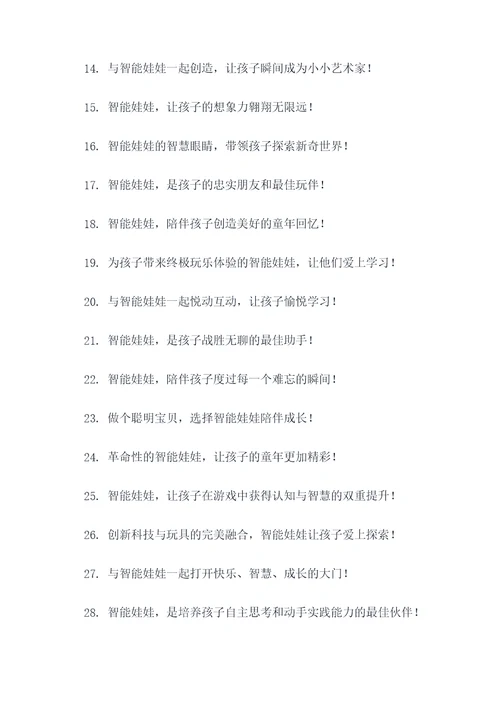 14. 与智能娃娃一起创造，让孩子瞬间成为小小艺术家！

15. 智能娃娃，让孩子的想象力翱翔无限远！

16. 智能娃娃的智慧眼睛，带领孩子探索新奇世界！

17. 智能娃娃，是孩子的忠实朋友和最佳玩伴！

18. 智能娃娃，陪伴孩子创造美好的童年回忆！

19. 为孩子带来终极玩乐体验的智能娃娃，让他们爱上学习！

20. 与智能娃娃一起悦动互动，让孩子愉悦学习！

21. 智能娃娃，是孩子战胜无聊的最佳助手！

22. 智能娃娃，陪伴孩子度过每一个难忘的瞬间！

23. 做个聪明宝贝，选择智能娃娃陪伴成长！

24. 革命性的智能娃娃，让孩子的童年更加精彩！

25. 智能娃娃，让孩子在游戏中获得认知与智慧的双重提升！

26. 创新科技与玩具的完美融合，智能娃娃让孩子爱上探索！

27. 与智能娃娃一起打开快乐、智慧、成长的大门！

28. 智能娃娃，是培养孩子自主思考和动手实践能力的最佳伙伴！